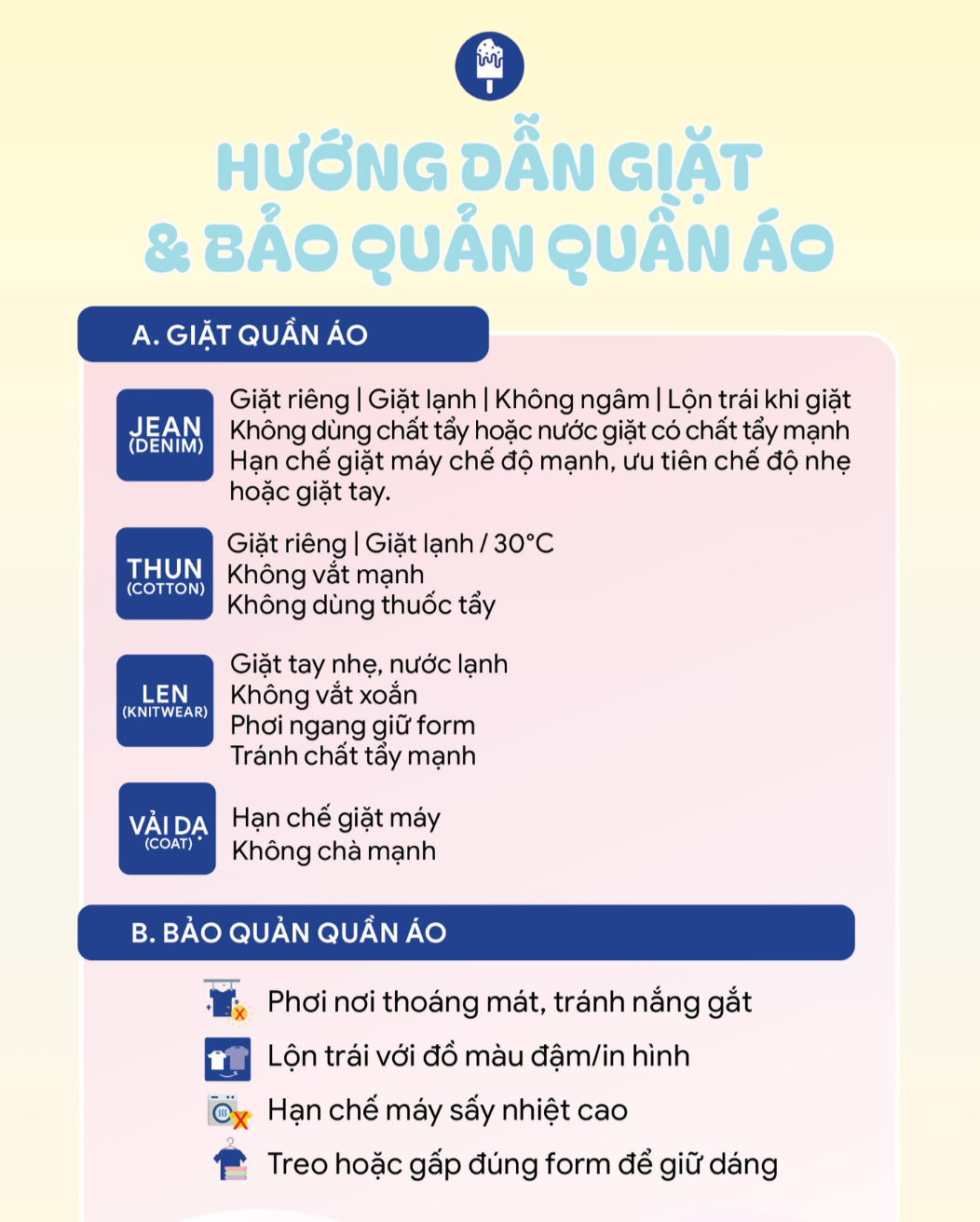 HƯỚNG DẪN GIẶT & BẢO QUẢN QUẦN ÁO

A. GIẶT QUẦN ÁO

JEAN (DENIM)
Giặt riêng | Giặt lạnh | Không ngâm | Lộn trái khi giặt
Không dùng chất tẩy hoặc nước giặt có chất tẩy mạnh
Hạn chế giặt máy chế độ mạnh, ưu tiên chế độ nhẹ hoặc giặt tay.

THUN (COTTON)
Giặt riêng | Giặt lạnh / 30°C
Không vắt mạnh
Không dùng thuốc tẩy

LEN (KNITWEAR)
Giặt tay nhẹ, nước lạnh
Không vắt xoắn
Phơi ngang giữ form
Tránh chất tẩy mạnh

VẢI DẠ (COAT)
Hạn chế giặt máy
Không chà mạnh

B. BẢO QUẢN QUẦN ÁO

Phơi nơi thoáng mát, tránh nắng gắt
Lộn trái với đồ màu đậm/in hình
Hạn chế máy sấy nhiệt cao
Treo hoặc gấp đúng form để giữ dáng